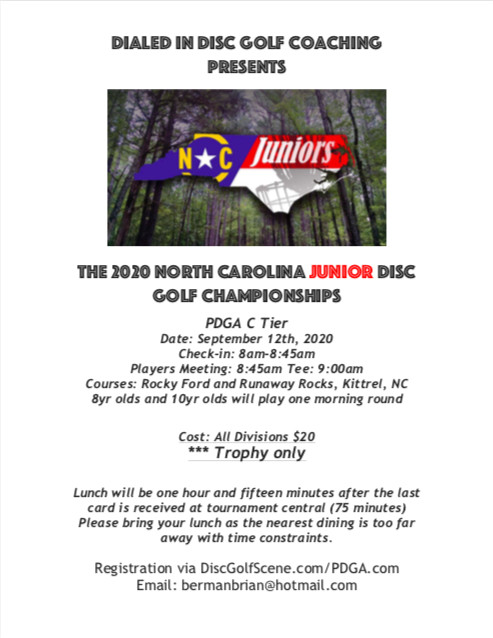 DIALED IN DISC GOLF COACHING PRESENTS

N★C Juniors

THE 2020 NORTH CAROLINA JUNIOR DISC GOLF CHAMPIONSHIPS

PDGA C Tier
Date: September 12th, 2020
Check-in: 8am-8:45am
Players Meeting: 8:45am Tee: 9:00am
Courses: Rocky Ford and Runaway Rocks, Kittrel, NC
8yr olds and 10yr olds will play one morning round

Cost: All Divisions $20
*** Trophy only

Lunch will be one hour and fifteen minutes after the last card is received at tournament central (75 minutes) Please bring your lunch as the nearest dining is too far away with time constraints.

Registration via DiscGolfScene.com/PDGA.com
Email: bermanbrian@hotmail.com